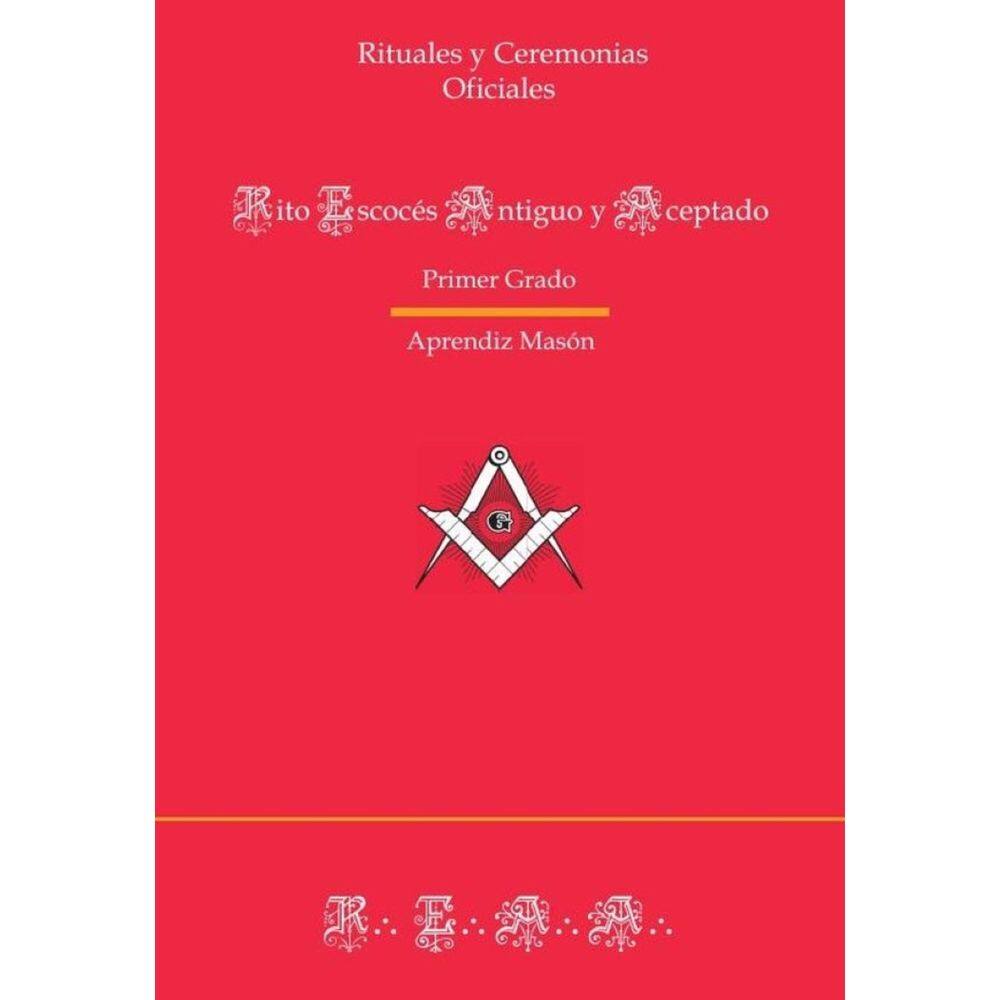 Rituales y Ceremonias
Oficiales

Rito Escocés Antiguo y Aceptado

Primer Grado

Aprendiz Masón

G

R∴ E∴ A∴ A∴